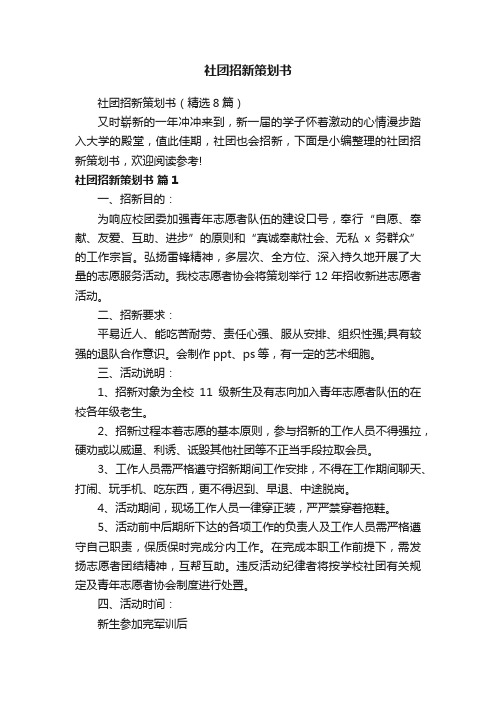 社团招新策划书

社团招新策划书（精选8篇）

又时崭新的一年冲冲来到，新一届的学子怀着激动的心情漫步踏入大学的殿堂，值此佳期，社团也会招新，下面是小编整理的社团招新策划书，欢迎阅读参考!

社团招新策划书 篇1

一、招新目的：

为响应校团委加强青年志愿者队伍的建设口号，奉行“自愿、奉献、友爱、互助、进步”的原则和“真诚奉献社会、无私 x 务群众”的工作宗旨。弘扬雷锋精神，多层次、全方位、深入持久地开展了大量的志愿服务活动。我校志愿者协会将策划举行 12 年招收新进志愿者活动。

二、招新要求：

平易近人、能吃苦耐劳、责任心强、服从安排、组织性强;具有较强的退队合作意识。会制作 ppt、ps 等，有一定的艺术细胞。

三、活动说明：

1、招新对象为全校 11 级新生及有志向加入青年志愿者队伍的在校各年级老生。

2、招新过程本着志愿的基本原则，参与招新的工作人员不得强拉，硬劝或以威逼、利诱、诋毁其他社团等不正当手段拉取会员。

3、工作人员需严格遵守招新期间工作安排，不得在工作期间聊天、打闹、玩手机、吃东西，更不得迟到、早退、中途脱岗。

4、活动期间，现场工作人员一律穿正装，严严禁穿着拖鞋。

5、活动前中后期所下达的各项工作的负责人及工作人员需严格遵守自己职责，保质保时完成分内工作。在完成本职工作前提下，需发扬志愿者团结精神，互帮互助。违反活动纪律者将按学校社团有关规定及青年志愿者协会制度进行处置。

四、活动时间：

新生参加完军训后